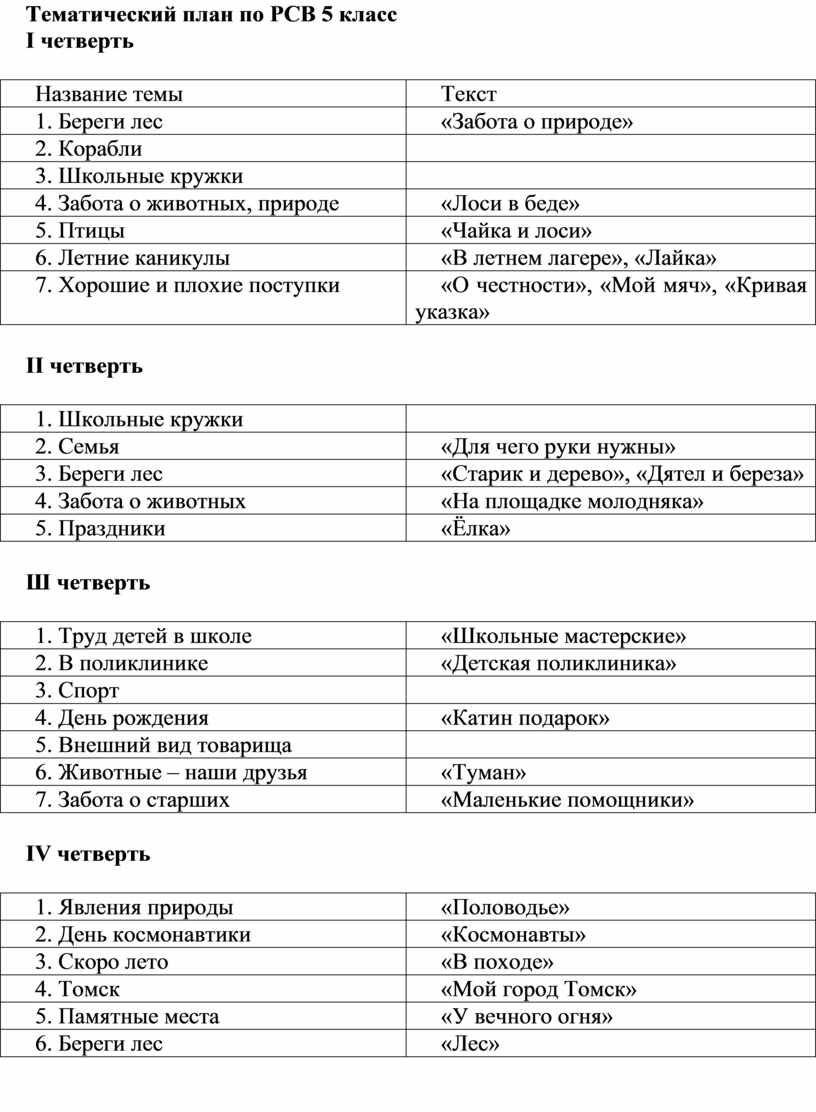 Тематический план по РСВ 5 класс
I четверть

| Название темы | Текст |
|---|---|
| 1. Береги лес | «Забота о природе» |
| 2. Корабли | |
| 3. Школьные кружки | |
| 4. Забота о животных, природе | «Лоси в беде» |
| 5. Птицы | «Чайка и лоси» |
| 6. Летние каникулы | «В летнем лагере», «Лайка» |
| 7. Хорошие и плохие поступки | «О честности», «Мой мяч», «Кривая указка» |

II четверть

| | |
|---|---|
| 1. Школьные кружки | |
| 2. Семья | «Для чего руки нужны» |
| 3. Береги лес | «Старик и дерево», «Дятел и береза» |
| 4. Забота о животных | «На площадке молодняка» |
| 5. Праздники | «Ёлка» |

Ш четверть

| | |
|---|---|
| 1. Труд детей в школе | «Школьные мастерские» |
| 2. В поликлинике | «Детская поликлиника» |
| 3. Спорт | |
| 4. День рождения | «Катин подарок» |
| 5. Внешний вид товарища | |
| 6. Животные – наши друзья | «Туман» |
| 7. Забота о старших | «Маленькие помощники» |

IV четверть

| | |
|---|---|
| 1. Явления природы | «Половодье» |
| 2. День космонавтики | «Космонавты» |
| 3. Скоро лето | «В походе» |
| 4. Томск | «Мой город Томск» |
| 5. Памятные места | «У вечного огня» |
| 6. Береги лес | «Лес» |